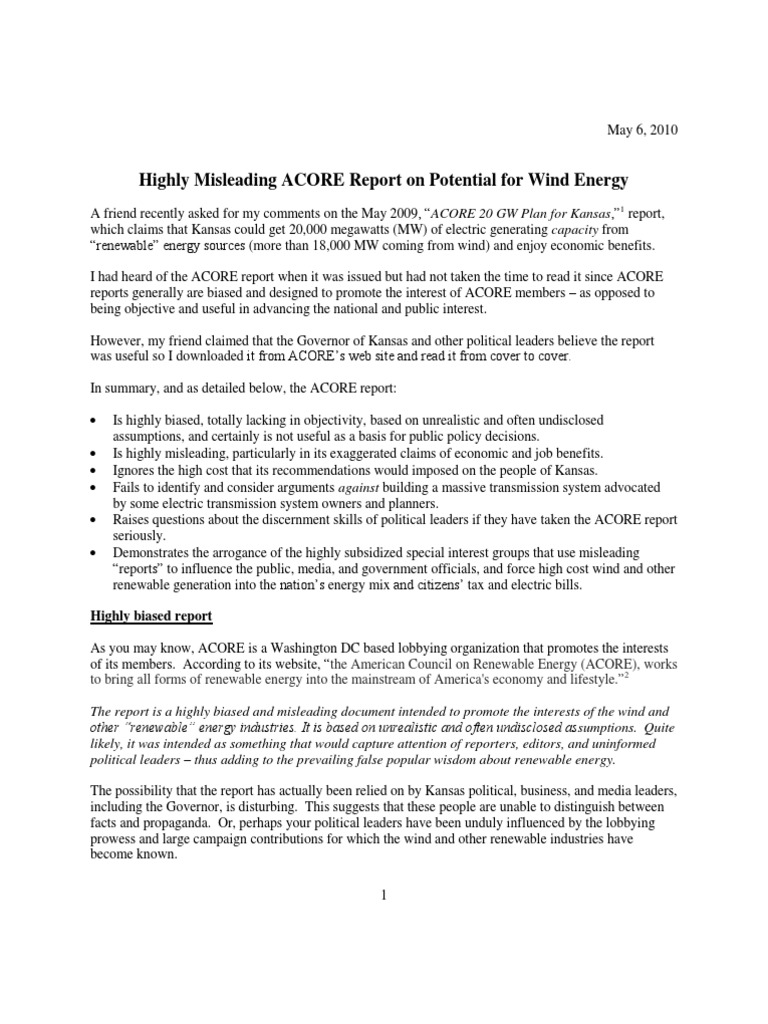 May 6, 2010

Highly Misleading ACORE Report on Potential for Wind Energy

A friend recently asked for my comments on the May 2009, "ACORE 20 GW Plan for Kansas,"$^1$ report, which claims that Kansas could get 20,000 megawatts (MW) of electric generating capacity from "renewable" energy sources (more than 18,000 MW coming from wind) and enjoy economic benefits.

I had heard of the ACORE report when it was issued but had not taken the time to read it since ACORE reports generally are biased and designed to promote the interest of ACORE members – as opposed to being objective and useful in advancing the national and public interest.

However, my friend claimed that the Governor of Kansas and other political leaders believe the report was useful so I downloaded it from ACORE's web site and read it from cover to cover.

In summary, and as detailed below, the ACORE report:

• Is highly biased, totally lacking in objectivity, based on unrealistic and often undisclosed assumptions, and certainly is not useful as a basis for public policy decisions.
• Is highly misleading, particularly in its exaggerated claims of economic and job benefits.
• Ignores the high cost that its recommendations would imposed on the people of Kansas.
• Fails to identify and consider arguments against building a massive transmission system advocated by some electric transmission system owners and planners.
• Raises questions about the discernment skills of political leaders if they have taken the ACORE report seriously.
• Demonstrates the arrogance of the highly subsidized special interest groups that use misleading "reports" to influence the public, media, and government officials, and force high cost wind and other renewable generation into the nation's energy mix and citizens' tax and electric bills.

Highly biased report

As you may know, ACORE is a Washington DC based lobbying organization that promotes the interests of its members. According to its website, "the American Council on Renewable Energy (ACORE), works to bring all forms of renewable energy into the mainstream of America's economy and lifestyle."$^2$

The report is a highly biased and misleading document intended to promote the interests of the wind and other "renewable" energy industries. It is based on unrealistic and often undisclosed assumptions. Quite likely, it was intended as something that would capture attention of reporters, editors, and uninformed political leaders – thus adding to the prevailing false popular wisdom about renewable energy.

The possibility that the report has actually been relied on by Kansas political, business, and media leaders, including the Governor, is disturbing. This suggests that these people are unable to distinguish between facts and propaganda. Or, perhaps your political leaders have been unduly influenced by the lobbying prowess and large campaign contributions for which the wind and other renewable industries have become known.

1